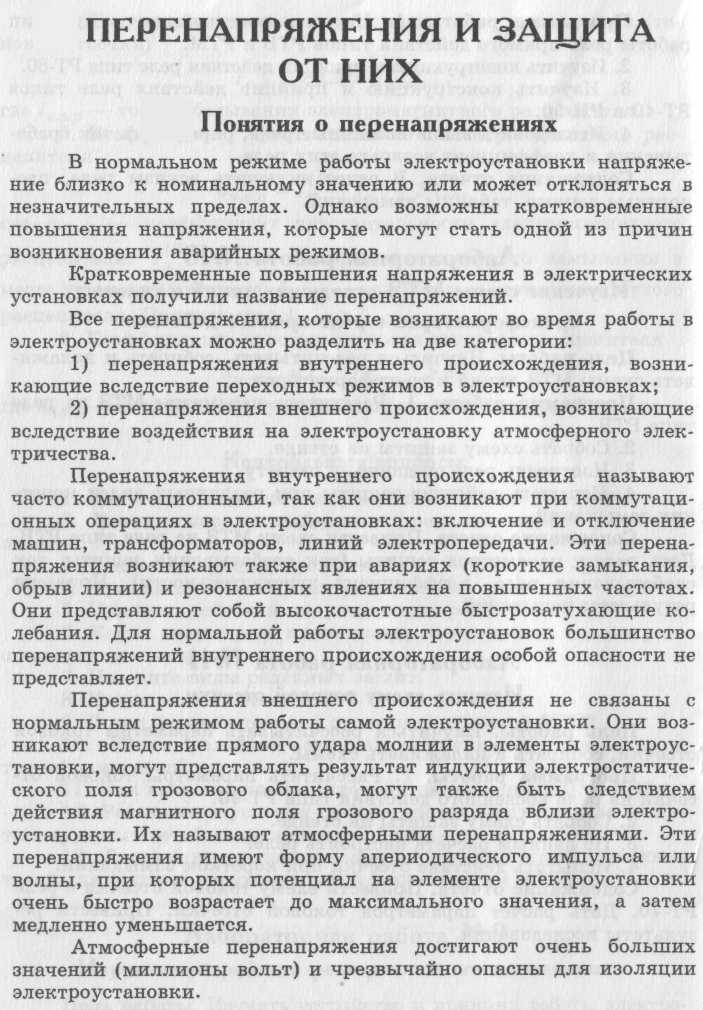 ПЕРЕНАПРЯЖЕНИЯ И ЗАЩИТА ОТ НИХ

Понятия о перенапряжениях

В нормальном режиме работы электроустановки напряжение близко к номинальному значению или может отклоняться в незначительных пределах. Однако возможны кратковременные повышения напряжения, которые могут стать одной из причин возникновения аварийных режимов.

Кратковременные повышения напряжения в электрических установках получили название перенапряжений.

Все перенапряжения, которые возникают во время работы в электроустановках можно разделить на две категории:

1) перенапряжения внутреннего происхождения, возникающие вследствие переходных режимов в электроустановках;

2) перенапряжения внешнего происхождения, возникающие вследствие воздействия на электроустановку атмосферного электричества.

Перенапряжения внутреннего происхождения называют часто коммутационными, так как они возникают при коммутационных операциях в электроустановках: включение и отключение машин, трансформаторов, линий электропередачи. Эти перенапряжения возникают также при авариях (короткие замыкания, обрыв линии) и резонансных явлениях на повышенных частотах. Они представляют собой высокочастотные быстрозатухающие колебания. Для нормальной работы электроустановок большинство перенапряжений внутреннего происхождения особой опасности не представляет.

Перенапряжения внешнего происхождения не связаны с нормальным режимом работы самой электроустановки. Они возникают вследствие прямого удара молнии в элементы электроустановки, могут представлять результат индукции электростатического поля грозового облака, могут также быть следствием действия магнитного поля грозового разряда вблизи электроустановки. Их называют атмосферными перенапряжениями. Эти перенапряжения имеют форму апериодического импульса или волны, при которых потенциал на элементе электроустановки очень быстро возрастает до максимального значения, а затем медленно уменьшается.

Атмосферные перенапряжения достигают очень больших значений (миллионы вольт) и чрезвычайно опасны для изоляции электроустановки.